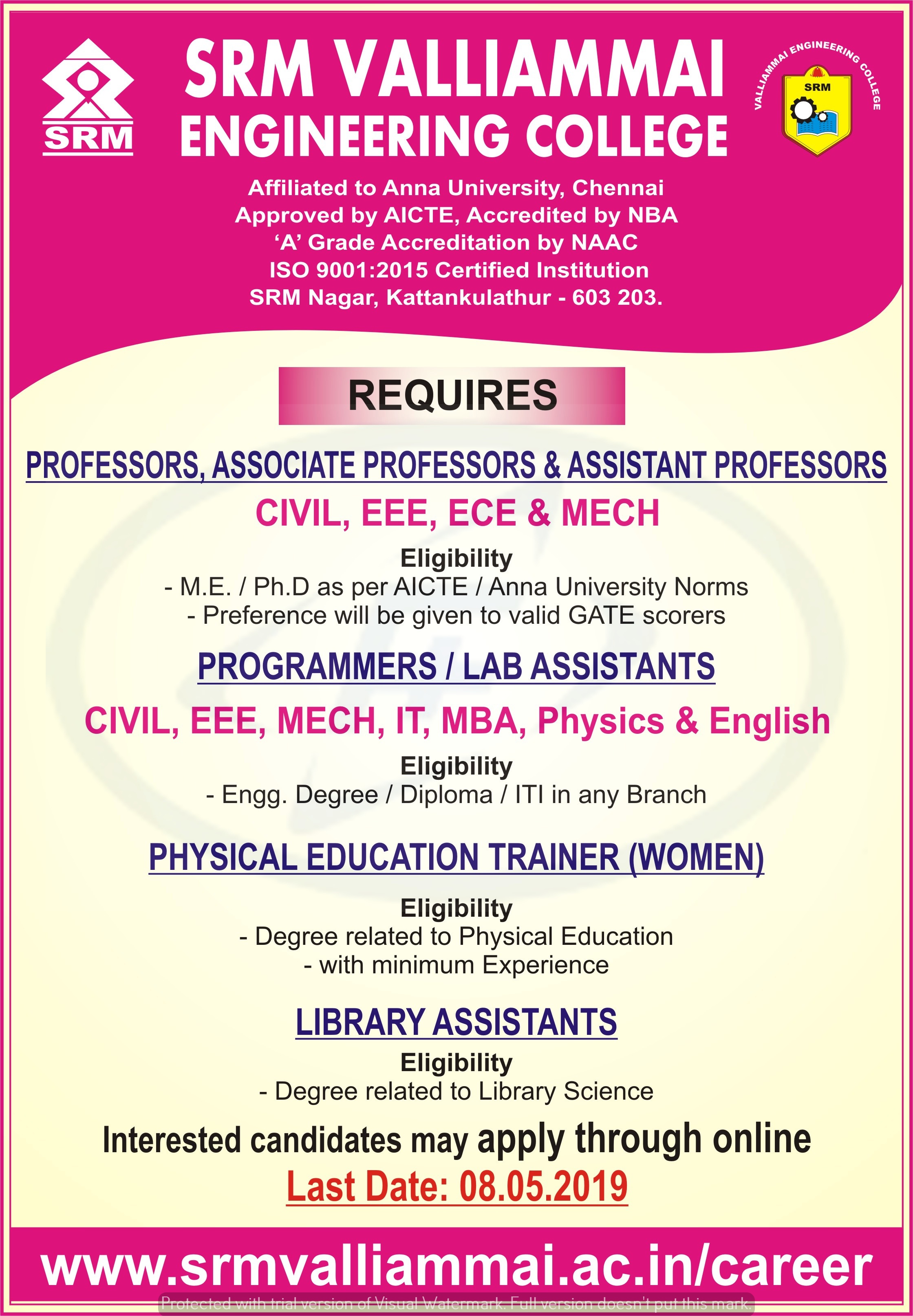 SRM

SRM VALLIAMMAI ENGINEERING COLLEGE

VALLIAMMAI ENGINEERING COLLEGE
SRM

Affiliated to Anna University, Chennai
Approved by AICTE, Accredited by NBA
'A' Grade Accreditation by NAAC
ISO 9001:2015 Certified Institution
SRM Nagar, Kattankulathur - 603 203.

REQUIRES

PROFESSORS, ASSOCIATE PROFESSORS & ASSISTANT PROFESSORS

CIVIL, EEE, ECE & MECH

Eligibility
- M.E. / Ph.D as per AICTE / Anna University Norms
- Preference will be given to valid GATE scorers

PROGRAMMERS / LAB ASSISTANTS

CIVIL, EEE, MECH, IT, MBA, Physics & English

Eligibility
- Engg. Degree / Diploma / ITI in any Branch

PHYSICAL EDUCATION TRAINER (WOMEN)

Eligibility
- Degree related to Physical Education
- with minimum Experience

LIBRARY ASSISTANTS

Eligibility
- Degree related to Library Science

Interested candidates may apply through online

Last Date: 08.05.2019

www.srmvalliammai.ac.in/career

Protected with trial version of Visual Watermark. Full version doesn't put this mark.